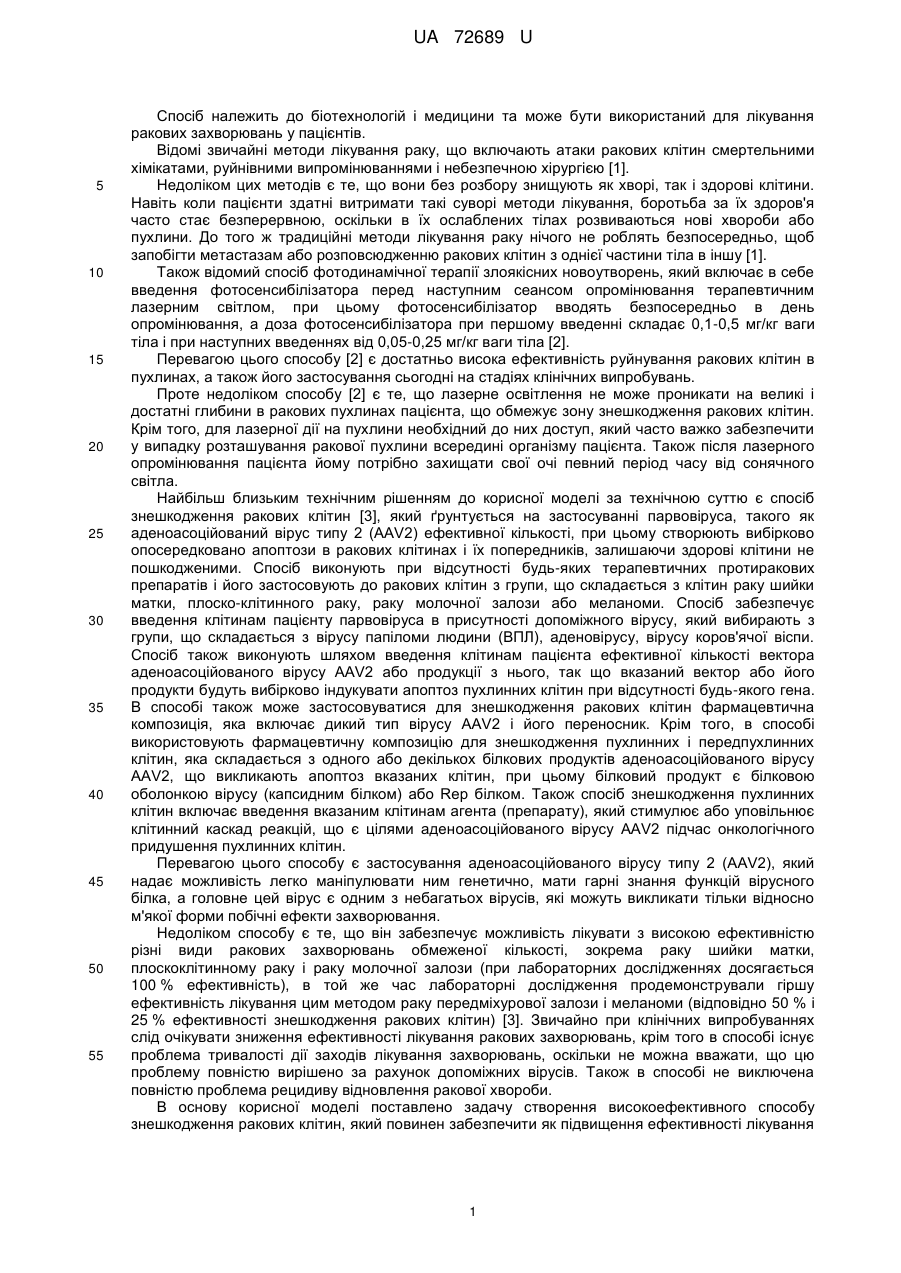 UA 72689 U

Спосіб належить до біотехнологій і медицини та може бути використаний для лікування ракових захворювань у пацієнтів.

Відомі звичайні методи лікування раку, що включають атаки ракових клітин смертельними хімікатами, руйнівними випромінюваннями і небезпечною хірургією [1].

5 Недоліком цих методів є те, що вони без розбору знищують як хворі, так і здорові клітини. Навіть коли пацієнти здатні витримати такі суворі методи лікування, боротьба за їх здоров'я часто стає безперервною, оскільки в їх ослаблених тілах розвиваються нові хвороби або пухлини. До того ж традиційні методи лікування раку нічого не роблять безпосередньо, щоб запобігти метастазам або розповсюдженню ракових клітин з однієї частини тіла в іншу [1].

10 Також відомий спосіб фотодинамічної терапії злоякісних новоутворень, який включає в себе введення фотосенсибілізатора перед наступним сеансом опромінювання терапевтичним лазерним світлом, при цьому фотосенсибілізатор вводять безпосередньо в день опромінювання, а доза фотосенсибілізатора при першому введенні складає 0,1-0,5 мг/кг ваги тіла і при наступних введеннях від 0,05-0,25 мг/кг ваги тіла [2].

15 Перевагою цього способу [2] є достатньо висока ефективність руйнування ракових клітин в пухлинах, а також його застосування сьогодні на стадіях клінічних випробувань.

Проте недоліком способу [2] є те, що лазерне освітлення не може проникати на великі і достатні глибини в ракових пухлинах пацієнта, що обмежує зону знешкодження ракових клітин. Крім того, для лазерної дії на пухлини необхідний до них доступ, який часто важко забезпечити 20 у випадку розташування ракової пухлини всередині організму пацієнта. Також після лазерного опромінювання пацієнта йому потрібно захищати свої очі певний період часу від сонячного світла.

Найбільш близьким технічним рішенням до корисної моделі за технічною суттю є спосіб знешкодження ракових клітин [3], який ґрунтується на застосуванні парвовіруса, такого як 25 аденоасоційований вірус типу 2 (AAV2) ефективної кількості, при цьому створюють вибірково опосередковано апоптози в ракових клітинах і їх попередників, залишаючи здорові клітини не пошкодженими. Спосіб виконують при відсутності будь-яких терапевтичних протиракових препаратів і його застосовують до ракових клітин з групи, що складається з клітин раку шийки матки, плоско-клітинного раку, раку молочної залози або меланоми. Спосіб забезпечує 30 введення клітинам пацієнту парвовіруса в присутності допоміжного вірусу, який вибирають з групи, що складається з вірусу папіломи людини (ВПЛ), аденовірусу, вірусу коров'ячої віспи. Спосіб також виконують шляхом введення клітинам пацієнта ефективної кількості вектора аденоасоційованого вірусу AAV2 або продукції з нього, так що вказаний вектор або його продукти будуть вибірково індукувати апоптоз пухлинних клітин при відсутності будь-якого гена. 35 В способі також може застосовуватися для знешкодження ракових клітин фармацевтична композиція, яка включає дикий тип вірусу AAV2 і його переносник. Крім того, в способі використовують фармацевтичну композицію для знешкодження пухлинних і передпухлинних клітин, яка складається з одного або декількох білкових продуктів аденоасоційованого вірусу AAV2, що викликають апоптоз вказаних клітин, при цьому білковий продукт є білковою 40 оболонкою вірусу (капсидним білком) або Rep білком. Також спосіб знешкодження пухлинних клітин включає введення вказаним клітинам агента (препарату), який стимулює або уповільнює клітинний каскад реакцій, що є цілями аденоасоційованого вірусу AAV2 підчас онкологічного придушення пухлинних клітин.

Перевагою цього способу є застосування аденоасоційованого вірусу типу 2 (AAV2), який 45 надає можливість легко маніпулювати ним генетично, мати гарні знання функцій вірусного білка, а головне цей вірус є одним з небагатьох вірусів, які можуть викликати тільки відносно м'якої форми побічні ефекти захворювання.

Недоліком способу є те, що він забезпечує можливість лікувати з високою ефективністю різні види ракових захворювань обмеженої кількості, зокрема раку шийки матки, 50 плоскоклітинному раку і раку молочної залози (при лабораторних дослідженнях досягається 100 % ефективність), в той же час лабораторні дослідження продемонстрували гіршу ефективність лікування цим методом раку передміхурової залози і меланоми (відповідно 50 % і 25 % ефективності знешкодження ракових клітин) [3]. Звичайно при клінічних випробуваннях слід очікувати зниження ефективності лікування ракових захворювань, крім того в способі існує 55 проблема тривалості дії заходів лікування захворювань, оскільки не можна вважати, що цю проблему повністю вирішено за рахунок допоміжних вірусів. Також в способі не виключена повністю проблема рецидиву відновлення ракової хвороби.

В основу корисної моделі поставлено задачу створення високоефективного способу знешкодження ракових клітин, який повинен забезпечити як підвищення ефективності лікування

1